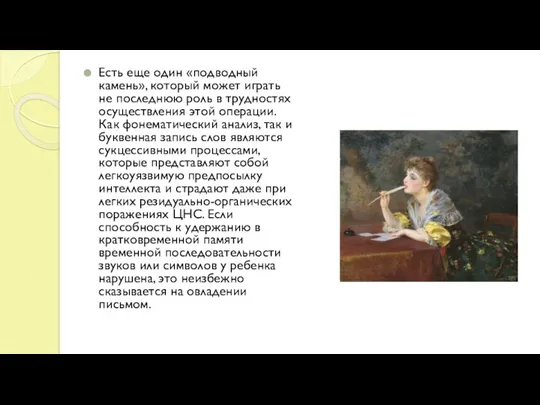 Есть еще один «подводный камень», который может играть не последнюю роль в трудностях осуществления этой операции. Как фонематический анализ, так и буквенная запись слов являются сукцессивными процессами, которые представляют собой легкоуязвимую предпосылку интеллекта и страдают даже при легких резидуально-органических поражениях ЦНС. Если способность к удержанию в кратковременной памяти временной последовательности звуков или символов у ребенка нарушена, это неизбежно сказывается на овладении письмом.